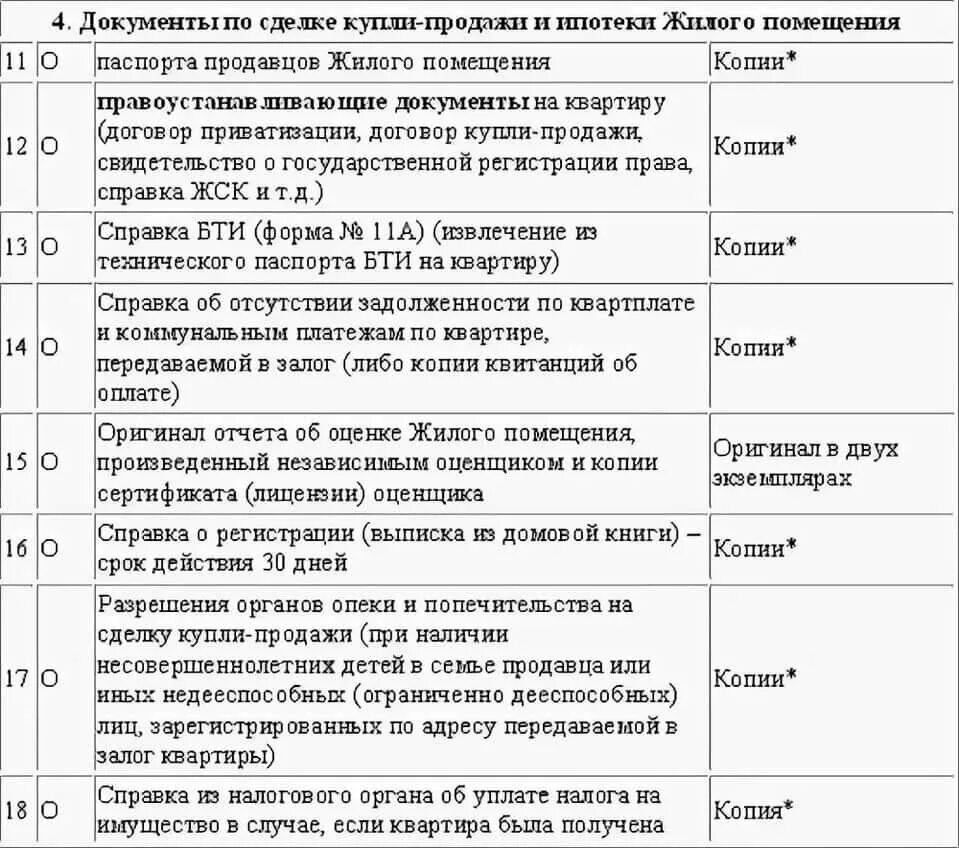 | 4. Документы по сделке купли-продажи и ипотеки Жилого помещения | | | |
|---|---|---|---|
| 11 | О | паспорта продавцов Жилого помещения | Копии* |
| 12 | О | **правоустанавливающие документы** на квартиру (договор приватизации, договор купли-продажи, свидетельство о государственной регистрации права, справка ЖСК и т.д.) | Копии* |
| 13 | О | Справка БТИ (форма № 11А) (извлечение из технического паспорта БТИ на квартиру) | Копии* |
| 14 | О | Справка об отсутствии задолженности по квартплате и коммунальным платежам по квартире, передаваемой в залог (либо копии квитанций об оплате) | Копии* |
| 15 | О | Оригинал отчета об оценке Жилого помещения, произведенный независимым оценщиком и копии сертификата (лицензии) оценщика | Оригинал в двух экземплярах |
| 16 | О | Справка о регистрации (выписка из домовой книги) – срок действия 30 дней | Копии* |
| 17 | О | Разрешения органов опеки и попечительства на сделку купли-продажи (при наличии несовершеннолетних детей в семье продавца или иных недееспособных (ограниченно дееспособных) лиц, зарегистрированных по адресу передаваемой в залог квартиры) | Копии* |
| 18 | О | Справка из налогового органа об уплате налога на имущество в случае, если квартира была получена | Копия* |